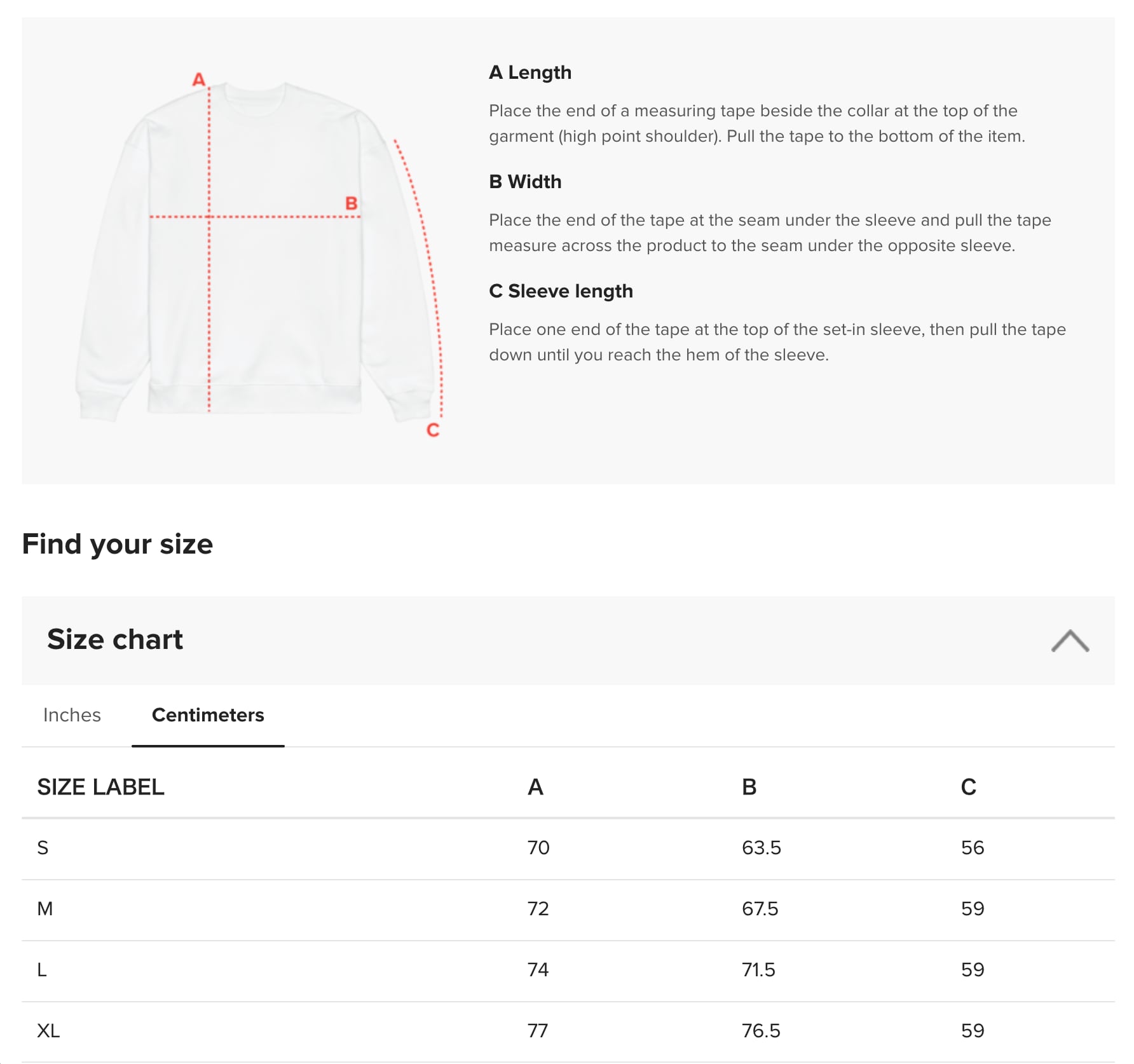 A

B

C

A Length

Place the end of a measuring tape beside the collar at the top of the garment (high point shoulder). Pull the tape to the bottom of the item.

B Width

Place the end of the tape at the seam under the sleeve and pull the tape measure across the product to the seam under the opposite sleeve.

C Sleeve length

Place one end of the tape at the top of the set-in sleeve, then pull the tape down until you reach the hem of the sleeve.

Find your size

Size chart

Inches Centimeters

| SIZE LABEL | A | B | C |
|---|---|---|---|
| S | 70 | 63.5 | 56 |
| M | 72 | 67.5 | 59 |
| L | 74 | 71.5 | 59 |
| XL | 77 | 76.5 | 59 |